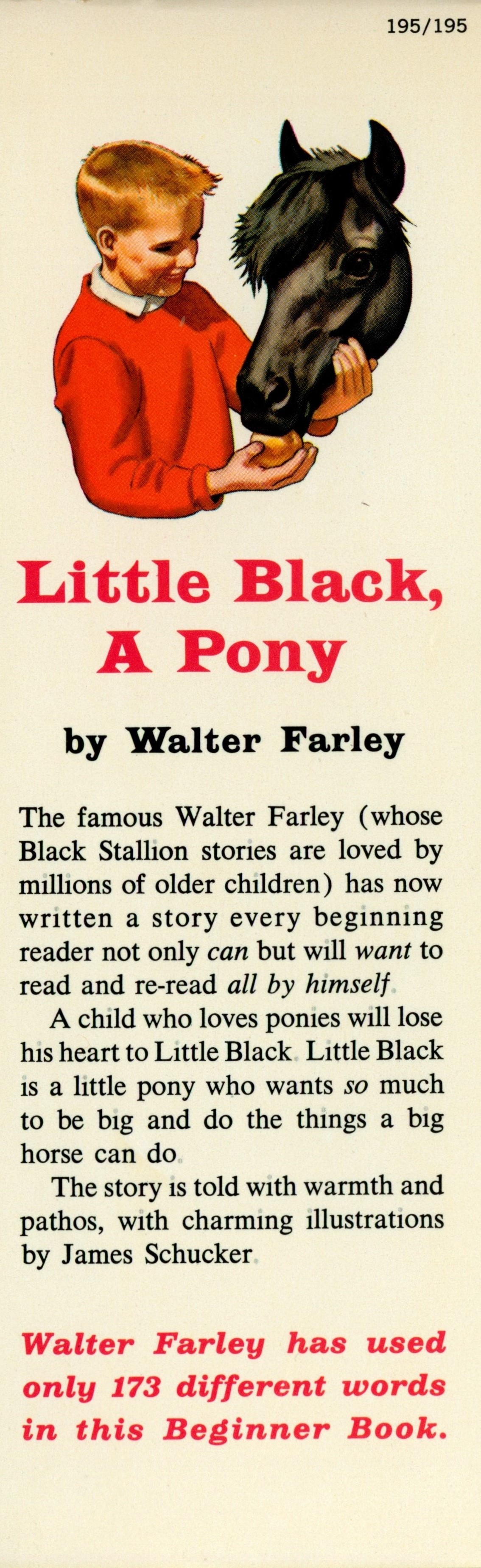 195/195

Little Black, A Pony

by Walter Farley

The famous Walter Farley (whose Black Stallion stories are loved by millions of older children) has now written a story every beginning reader not only can but will want to read and re-read all by himself.

A child who loves ponies will lose his heart to Little Black. Little Black is a little pony who wants so much to be big and do the things a big horse can do.

The story is told with warmth and pathos, with charming illustrations by James Schucker.

Walter Farley has used only 173 different words in this Beginner Book.